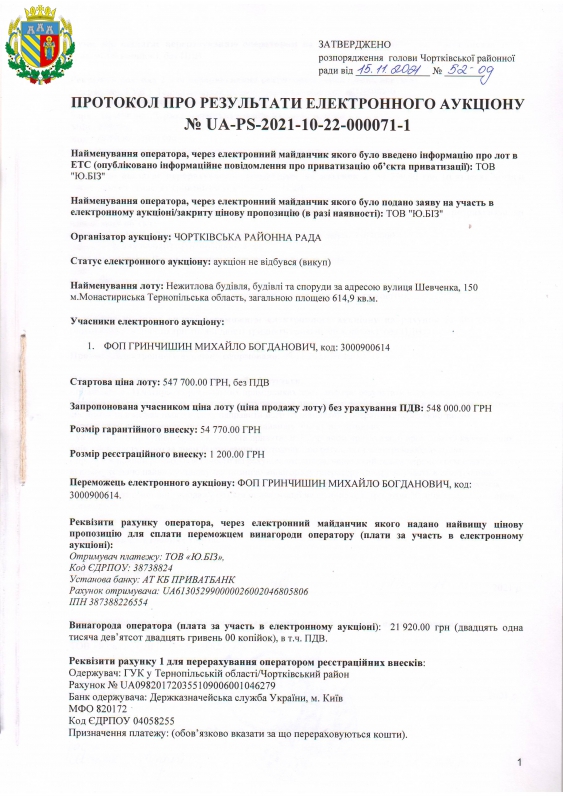 ЗАТВЕРДЖЕНО
розпорядження голови Чортківської районної ради від 15.11.2021 № 52-од

ПРОТОКОЛ ПРО РЕЗУЛЬТАТИ ЕЛЕКТРОННОГО АУКЦІОНУ № UA-PS-2021-10-22-000071-1

Найменування оператора, через електронний майданчик якого було введено інформацію про лот в ЕТС (опубліковано інформаційне повідомлення про приватизацію об'єкта приватизації): ТОВ "Ю.БІЗ"

Найменування оператора, через електронний майданчик якого було подано заяву на участь в електронному аукціоні/закриту цінову пропозицію (в разі наявності): ТОВ "Ю.БІЗ"

Організатор аукціону: ЧОРТКІВСЬКА РАЙОННА РАДА

Статус електронного аукціону: аукціон не відбувся (викуп)

Найменування лоту: Нежитлова будівля, будівлі та споруди за адресою вулиця Шевченка, 150 м.Монастириська Тернопільська область, загальною площею 614,9 кв.м.

Учасники електронного аукціону:

1. ФОП ГРИНЧИШИН МИХАЙЛО БОГДАНОВИЧ, код: 3000900614

Стартова ціна лоту: 547 700.00 ГРН, без ПДВ

Запропонована учасником ціна лоту (ціна продажу лоту) без урахування ПДВ: 548 000.00 ГРН

Розмір гарантійного внеску: 54 770.00 ГРН

Розмір реєстраційного внеску: 1 200.00 ГРН

Переможець електронного аукціону: ФОП ГРИНЧИШИН МИХАЙЛО БОГДАНОВИЧ, код: 3000900614.

Реквізити рахунку оператора, через електронний майданчик якого надано найвищу цінову пропозицію для сплати переможцем винагороди оператору (плати за участь в електронному аукціоні):
Отримувач платежу: ТОВ «Ю.БІЗ»,
Код ЄДРПОУ: 38738824
Установа банку: АТ КБ ПРИВАТБАНК
Рахунок отримувача: UA613052990000026002046805806
ІПН 387388226554

Винагорода оператора (плата за участь в електронному аукціоні): 21 920.00 грн (двадцять одна тисяча дев'ятсот двадцять гривень 00 копійок), в т.ч. ПДВ.

Реквізити рахунку 1 для перерахування оператором реєстраційних внесків:
Одержувач: ГУК у Тернопільській області/Чортківський район
Рахунок № UA098201720355109006001046279
Банк одержувача: Держказначейська служба України, м. Київ
МФО 820172
Код ЄДРПОУ 04058255
Призначення платежу: (обов'язково вказати за що перераховуються кошти).

1